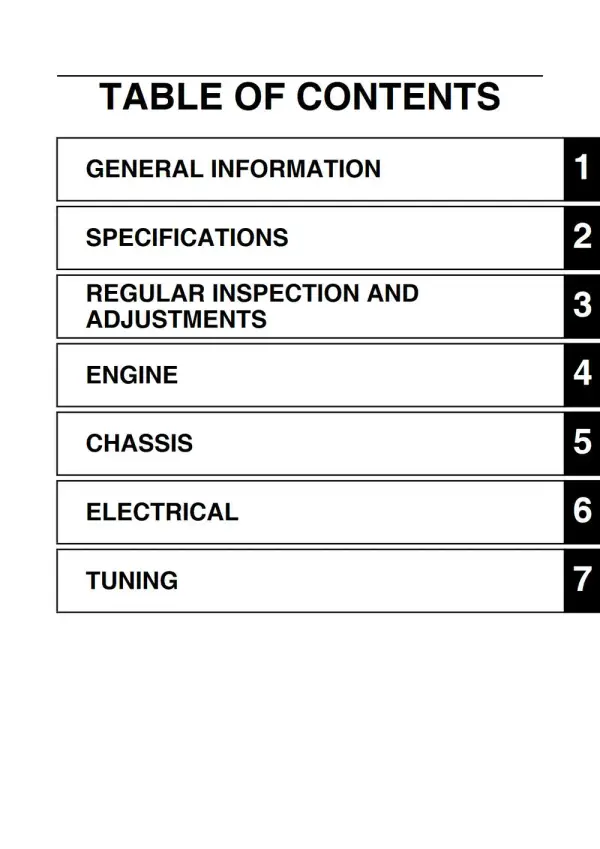 TABLE OF CONTENTS

GENERAL INFORMATION 1

SPECIFICATIONS 2

REGULAR INSPECTION AND ADJUSTMENTS 3

ENGINE 4

CHASSIS 5

ELECTRICAL 6

TUNING 7